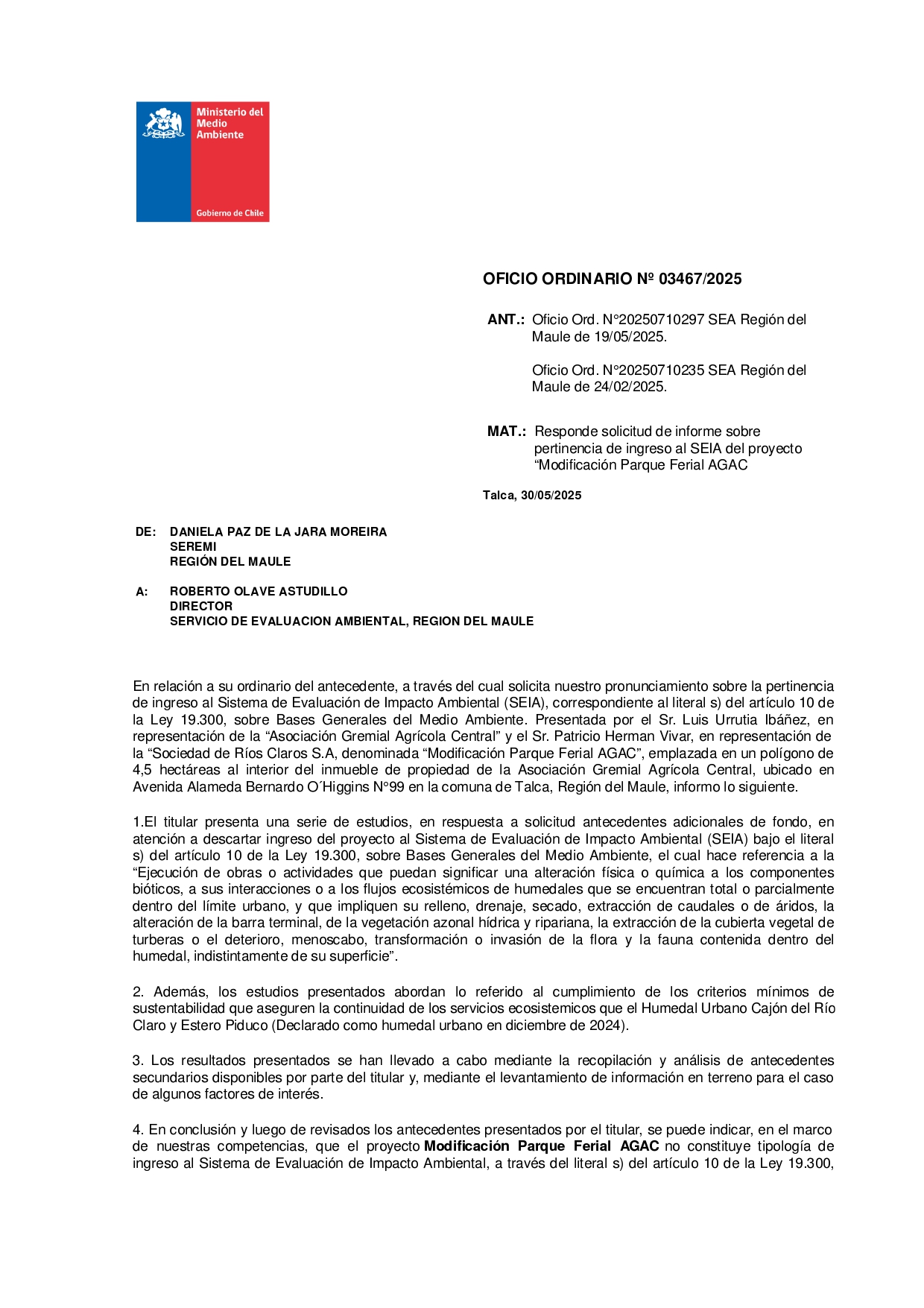 Ministerio del Medio Ambiente

Gobierno de Chile

OFICIO ORDINARIO Nº 03467/2025

ANT.: Oficio Ord. N°20250710297 SEA Región del Maule de 19/05/2025.

Oficio Ord. N°20250710235 SEA Región del Maule de 24/02/2025.

MAT.: Responde solicitud de informe sobre pertinencia de ingreso al SEIA del proyecto “Modificación Parque Ferial AGAC

Talca, 30/05/2025

DE: DANIELA PAZ DE LA JARA MOREIRA
SEREMI
REGIÓN DEL MAULE

A: ROBERTO OLAVE ASTUDILLO
DIRECTOR
SERVICIO DE EVALUACION AMBIENTAL, REGION DEL MAULE

En relación a su ordinario del antecedente, a través del cual solicita nuestro pronunciamiento sobre la pertinencia de ingreso al Sistema de Evaluación de Impacto Ambiental (SEIA), correspondiente al literal s) del artículo 10 de la Ley 19.300, sobre Bases Generales del Medio Ambiente. Presentada por el Sr. Luis Urrutia Ibáñez, en representación de la “Asociación Gremial Agrícola Central” y el Sr. Patricio Herman Vivar, en representación de la “Sociedad de Ríos Claros S.A, denominada “Modificación Parque Ferial AGAC”, emplazada en un polígono de 4,5 hectáreas al interior del inmueble de propiedad de la Asociación Gremial Agrícola Central, ubicado en Avenida Alameda Bernardo O´Higgins N°99 en la comuna de Talca, Región del Maule, informo lo siguiente.

1.El titular presenta una serie de estudios, en respuesta a solicitud antecedentes adicionales de fondo, en atención a descartar ingreso del proyecto al Sistema de Evaluación de Impacto Ambiental (SEIA) bajo el literal s) del artículo 10 de la Ley 19.300, sobre Bases Generales del Medio Ambiente, el cual hace referencia a la “Ejecución de obras o actividades que puedan significar una alteración física o química a los componentes bióticos, a sus interacciones o a los flujos ecosistémicos de humedales que se encuentran total o parcialmente dentro del límite urbano, y que impliquen su relleno, drenaje, secado, extracción de caudales o de áridos, la alteración de la barra terminal, de la vegetación azonal hídrica y ripariana, la extracción de la cubierta vegetal de turberas o el deterioro, menoscabo, transformación o invasión de la flora y la fauna contenida dentro del humedal, indistintamente de su superficie”.

2. Además, los estudios presentados abordan lo referido al cumplimiento de los criterios mínimos de sustentabilidad que aseguren la continuidad de los servicios ecosistemicos que el Humedal Urbano Cajón del Río Claro y Estero Piduco (Declarado como humedal urbano en diciembre de 2024).

3. Los resultados presentados se han llevado a cabo mediante la recopilación y análisis de antecedentes secundarios disponibles por parte del titular y, mediante el levantamiento de información en terreno para el caso de algunos factores de interés.

4. En conclusión y luego de revisados los antecedentes presentados por el titular, se puede indicar, en el marco de nuestras competencias, que el proyecto Modificación Parque Ferial AGAC no constituye tipología de ingreso al Sistema de Evaluación de Impacto Ambiental, a través del literal s) del artículo 10 de la Ley 19.300,